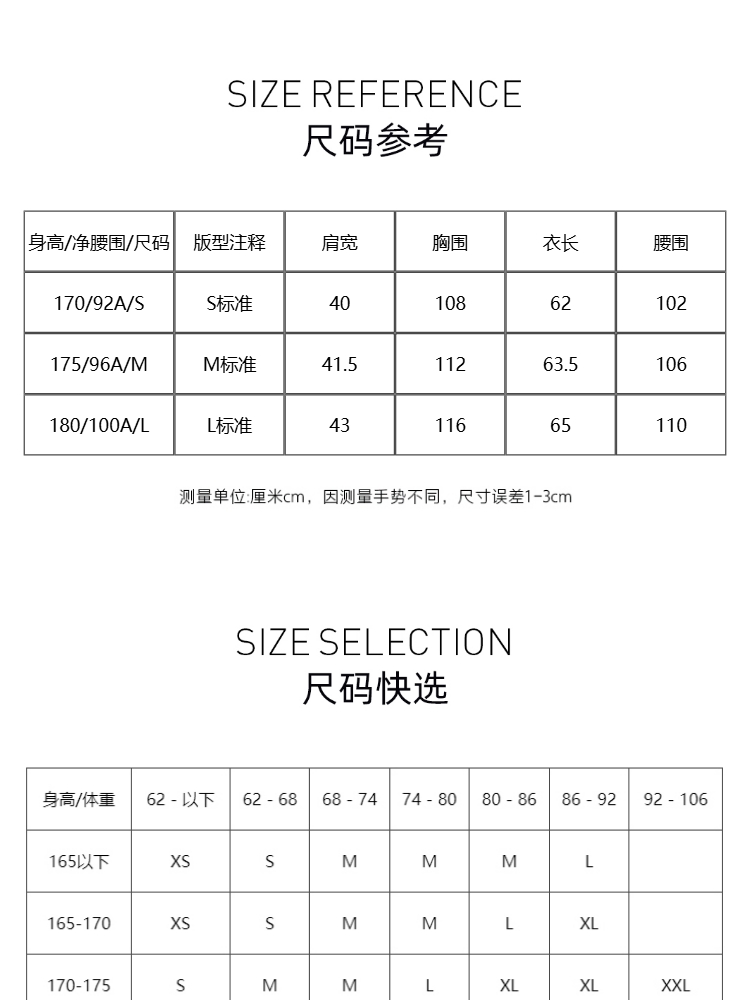 SIZE REFERENCE
尺码参考

| 身高/净腰围/尺码 | 版型注释 | 肩宽 | 胸围 | 衣长 | 腰围 |
|---|---|---|---|---|---|
| 170/92A/S | S标准 | 40 | 108 | 62 | 102 |
| 175/96A/M | M标准 | 41.5 | 112 | 63.5 | 106 |
| 180/100A/L | L标准 | 43 | 116 | 65 | 110 |

测量单位:厘米cm，因测量手势不同，尺寸误差1-3cm

SIZE SELECTION
尺码快选

| 身高/体重 | 62 - 以下 | 62 - 68 | 68 - 74 | 74 - 80 | 80 - 86 | 86 - 92 | 92 - 106 |
|---|---|---|---|---|---|---|---|
| 165以下 | XS | S | M | M | M | L | |
| 165-170 | XS | S | M | M | L | XL | |
| 170-175 | S | M | M | L | XL | XL | XXL |